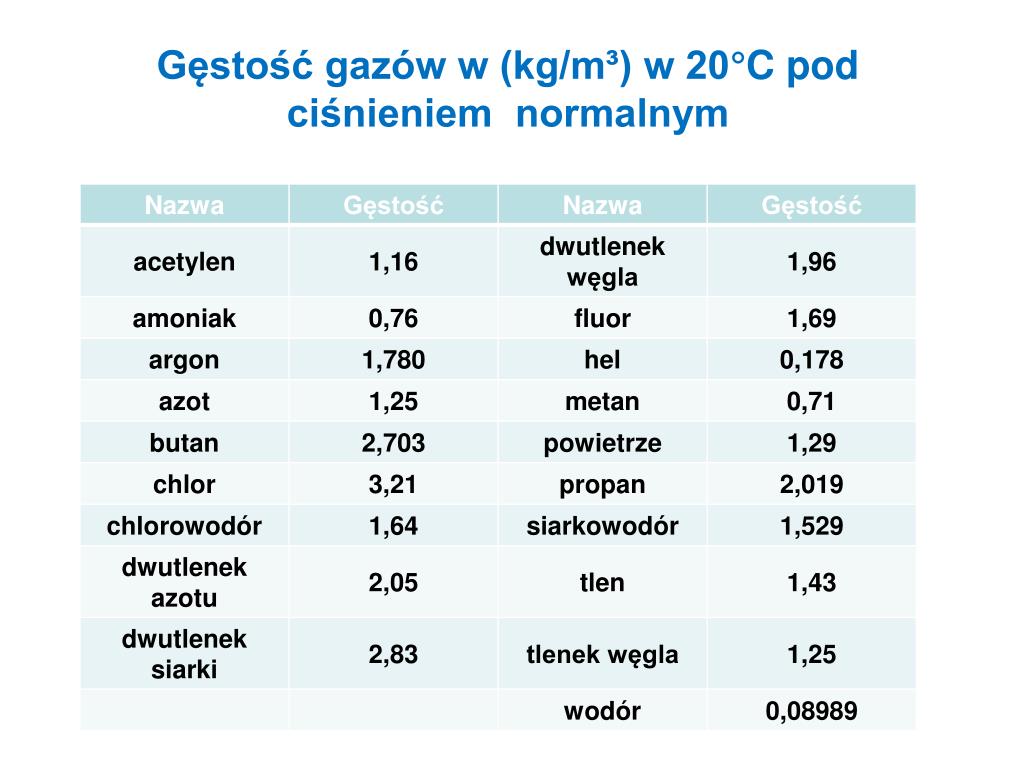 Gęstość gazów w (kg/m³) w 20°C pod ciśnieniem normalnym

| Nazwa | Gęstość | Nazwa | Gęstość |
|---|---|---|---|
| acetylen | 1,16 | dwutlenek węgla | 1,96 |
| amoniak | 0,76 | fluor | 1,69 |
| argon | 1,780 | hel | 0,178 |
| azot | 1,25 | metan | 0,71 |
| butan | 2,703 | powietrze | 1,29 |
| chlor | 3,21 | propan | 2,019 |
| chlorowodór | 1,64 | siarkowodór | 1,529 |
| dwutlenek azotu | 2,05 | tlen | 1,43 |
| dwutlenek siarki | 2,83 | tlenek węgla | 1,25 |
| | | wodór | 0,08989 |